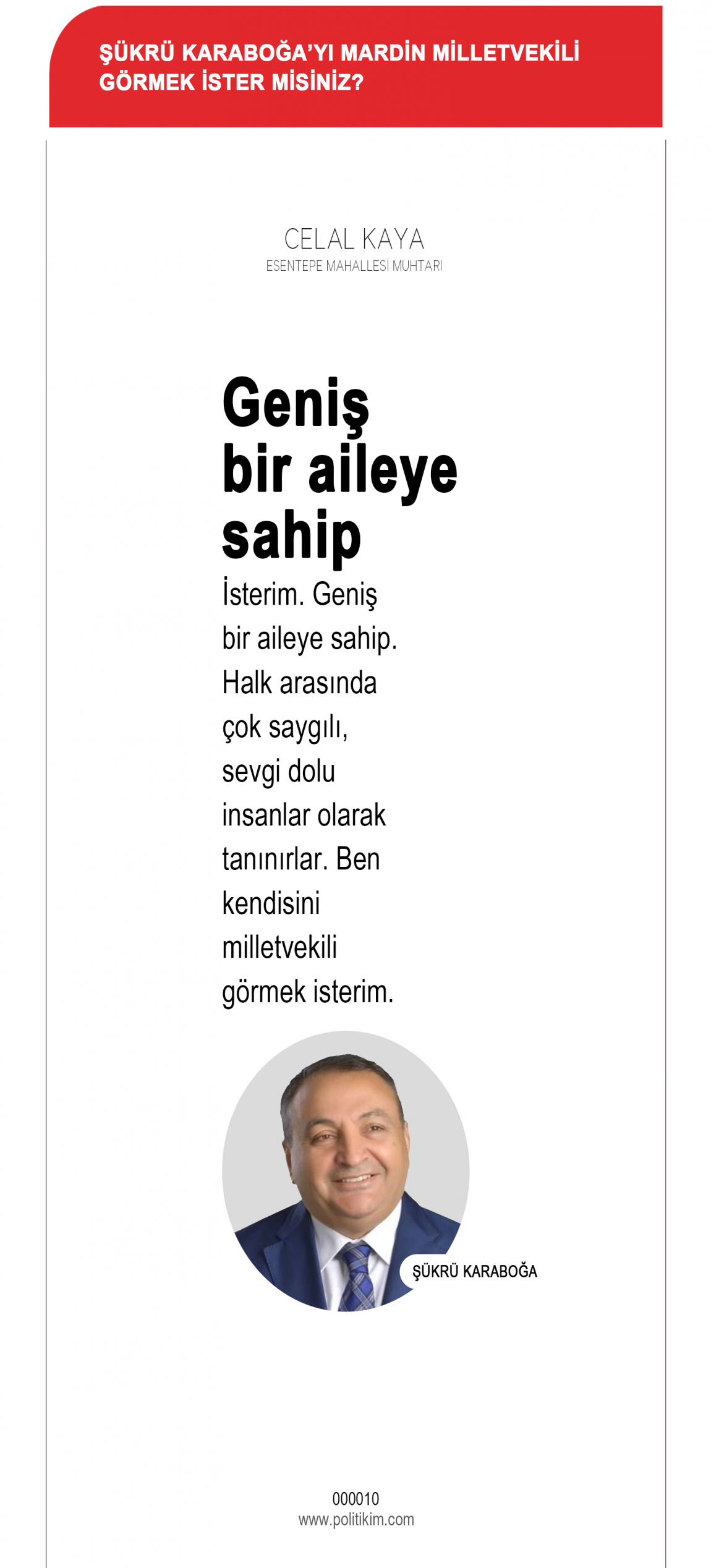 ŞÜKRÜ KARABOĞA'YI MARDİN MİLLETVEKİLİ GÖRMEK İSTER MİSİNİZ?

CELAL KAYA
ESENTEPE MAHALLESİ MUHTARI

Geniş bir aileye sahip

İsterim. Geniş bir aileye sahip. Halk arasında çok saygılı, sevgi dolu insanlar olarak tanınırlar. Ben kendisini milletvekili görmek isterim.

ŞÜKRÜ KARABOĞA

000010
www.politikim.com